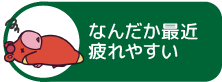 なんだか最近
疲れやすい